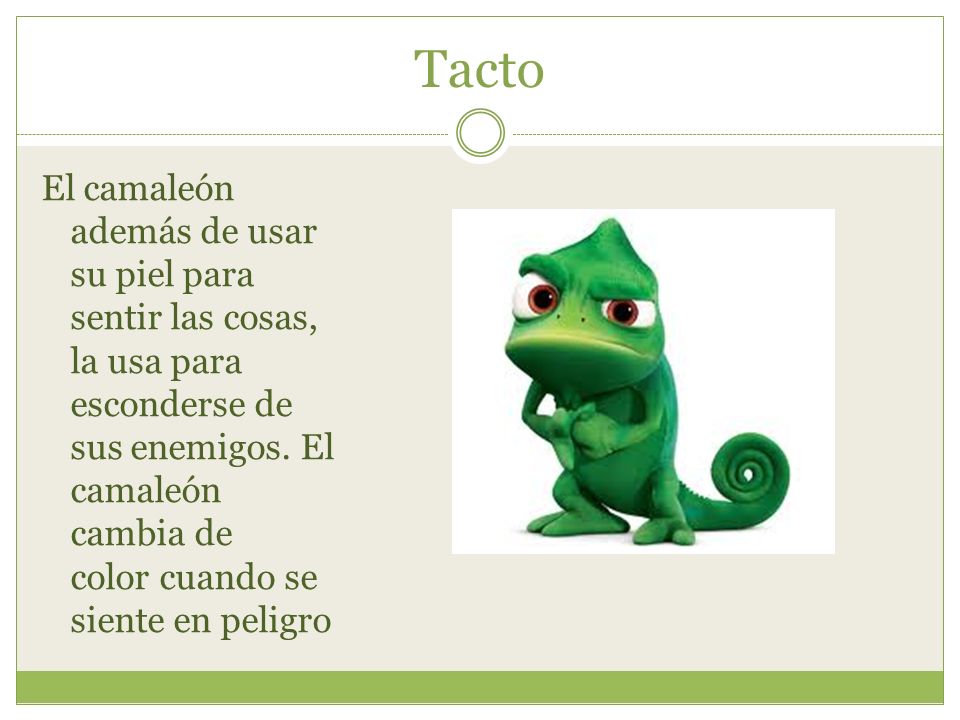 Tacto

El camaleón además de usar su piel para sentir las cosas, la usa para esconderse de sus enemigos. El camaleón cambia de color cuando se siente en peligro